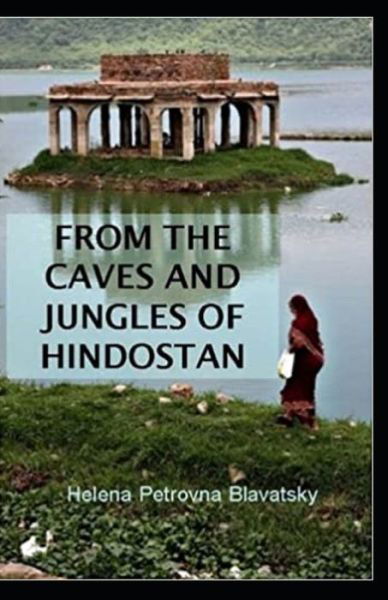 FROM THE CAVES AND JUNGLES OF HINDOSTAN

Helena Petrovna Blavatsky